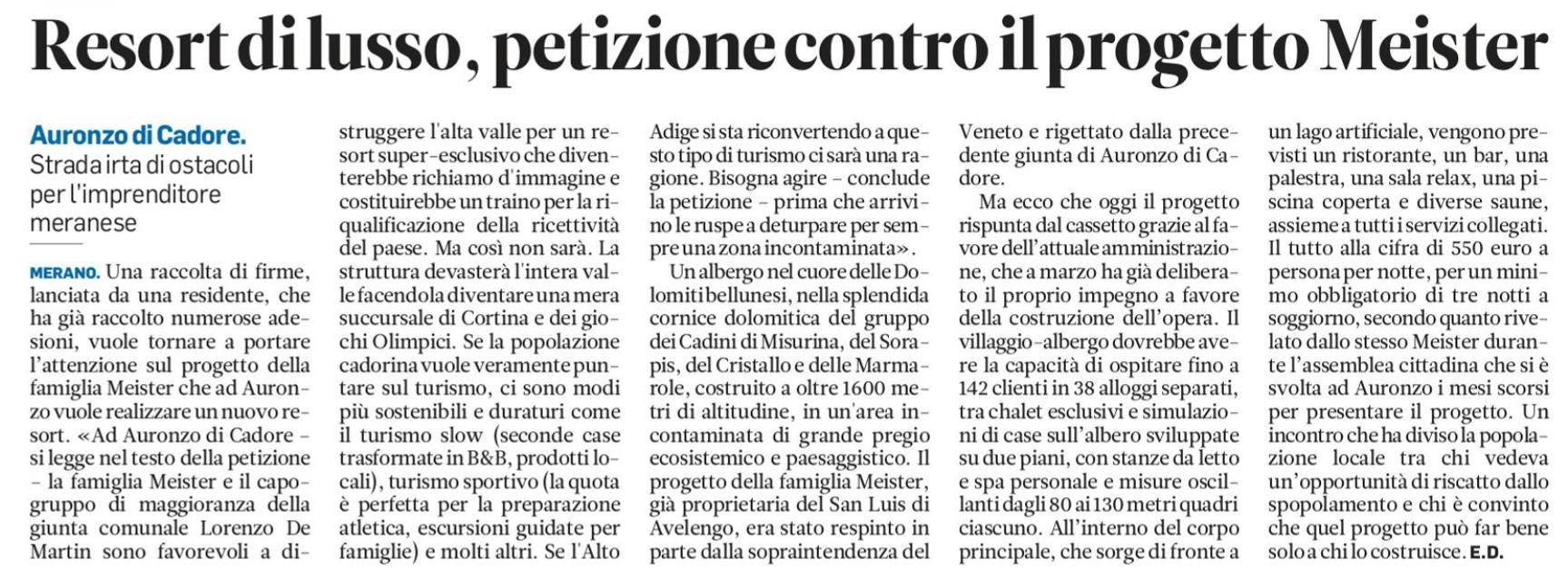 Resort di lusso, petizione contro il progetto Meister

Auronzo di Cadore.
Strada irta di ostacoli per l'imprenditore meranese

MERANO. Una raccolta di firme, lanciata da una residente, che ha già raccolto numerose adesioni, vuole tornare a portare l'attenzione sul progetto della famiglia Meister che ad Auronzo vuole realizzare un nuovo resort. «Ad Auronzo di Cadore – si legge nel testo della petizione – la famiglia Meister e il capogruppo di maggioranza della giunta comunale Lorenzo De Martin sono favorevoli a distruggere l'alta valle per un resort super-esclusivo che diventerebbe richiamo d'immagine e costituirebbe un traino per la riqualificazione della ricettività del paese. Ma così non sarà. La struttura devasterà l'intera valle facendola diventare una mera succursale di Cortina e dei giochi Olimpici. Se la popolazione cadorina vuole veramente puntare sul turismo, ci sono modi più sostenibili e duraturi come il turismo slow (seconde case trasformate in B&B, prodotti locali), turismo sportivo (la quota è perfetta per la preparazione atletica, escursioni guidate per famiglie) e molti altri. Se l'Alto Adige si sta riconvertendo a questo tipo di turismo ci sarà una ragione. Bisogna agire – conclude la petizione – prima che arrivino le ruspe a deturpare per sempre una zona incontaminata».

Un albergo nel cuore delle Dolomiti bellunesi, nella splendida cornice dolomitica del gruppo dei Cadini di Misurina, del Sorapis, del Cristallo e delle Marmarole, costruito a oltre 1600 metri di altitudine, in un'area incontaminata di grande pregio ecosistemico e paesaggistico. Il progetto della famiglia Meister, già proprietaria del San Luis di Avelengo, era stato respinto in parte dalla sopraintendenza del Veneto e rigettato dalla precedente giunta di Auronzo di Cadore.

Ma ecco che oggi il progetto rispunta dal cassetto grazie al favore dell'attuale amministrazione, che a marzo ha già deliberato il proprio impegno a favore della costruzione dell'opera. Il villaggio-albergo dovrebbe avere la capacità di ospitare fino a 142 clienti in 38 alloggi separati, tra chalet esclusivi e simulazioni di case sull'albero sviluppate su due piani, con stanze da letto e spa personale e misure oscillanti dagli 80 ai 130 metri quadri ciascuno. All'interno del corpo principale, che sorge di fronte a un lago artificiale, vengono previsti un ristorante, un bar, una palestra, una sala relax, una piscina coperta e diverse saune, assieme a tutti i servizi collegati. Il tutto alla cifra di 550 euro a persona per notte, per un minimo obbligatorio di tre notti a soggiorno, secondo quanto rivelato dallo stesso Meister durante l'assemblea cittadina che si è svolta ad Auronzo i mesi scorsi per presentare il progetto. Un incontro che ha diviso la popolazione locale tra chi vedeva un'opportunità di riscatto dallo spopolamento e chi è convinto che quel progetto può far bene solo a chi lo costruisce. E.D.